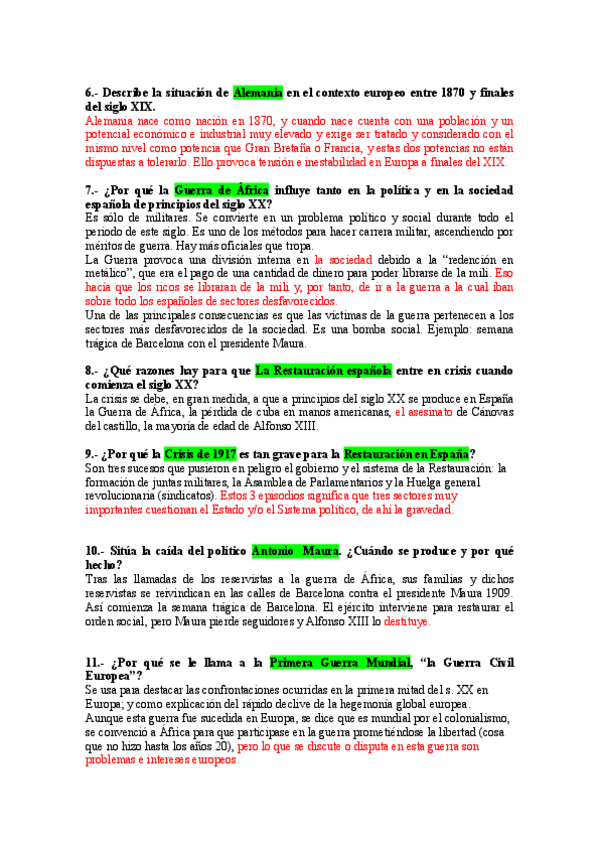 6.- Describe la situación de Alemania en el contexto europeo entre 1870 y finales del siglo XIX.
Alemania nace como nación en 1870, y cuando nace cuenta con una población y un potencial económico e industrial muy elevado y exige ser tratado y considerado con el mismo nivel como potencia que Gran Bretaña o Francia, y estas dos potencias no están dispuestas a tolerarlo. Ello provoca tensión e inestabilidad en Europa a finales del XIX.

7.- ¿Por qué la Guerra de África influye tanto en la política y en la sociedad española de principios del siglo XX?
Es sólo de militares. Se convierte en un problema político y social durante todo el periodo de este siglo. Es uno de los métodos para hacer carrera militar, ascendiendo por méritos de guerra. Hay más oficiales que tropa.
La Guerra provoca una división interna en la sociedad debido a la "redención en metálico", que era el pago de una cantidad de dinero para poder librarse de la mili. Eso hacía que los ricos se libraran de la mili y, por tanto, de ir a la guerra a la cual iban sobre todo los españoles de sectores desfavorecidos.
Una de las principales consecuencias es que las víctimas de la guerra pertenecen a los sectores más desfavorecidos de la sociedad. Es una bomba social. Ejemplo: semana trágica de Barcelona con el presidente Maura.

8.- ¿Qué razones hay para que La Restauración española entre en crisis cuando comienza el siglo XX?
La crisis se debe, en gran medida, a que a principios del siglo XX se produce en España la Guerra de África, la pérdida de cuba en manos americanas, el asesinato de Cánovas del castillo, la mayoría de edad de Alfonso XIII.

9.- ¿Por qué la Crisis de 1917 es tan grave para la Restauración en España?
Son tres sucesos que pusieron en peligro el gobierno y el sistema de la Restauración: la formación de juntas militares, la Asamblea de Parlamentarios y la Huelga general revolucionaria (sindicatos). Estos 3 episodios significa que tres sectores muy importantes cuestionan el Estado y/o el Sistema político, de ahí la gravedad.

10.- Sitúa la caída del político Antonio Maura. ¿Cuándo se produce y por qué hecho?
Tras las llamadas de los reservistas a la guerra de África, sus familias y dichos reservistas se reivindican en las calles de Barcelona contra el presidente Maura 1909. Así comienza la semana trágica de Barcelona. El ejército interviene para restaurar el orden social, pero Maura pierde seguidores y Alfonso XIII lo destituye.

11.- ¿Por qué se le llama a la Primera Guerra Mundial, "la Guerra Civil Europea"?
Se usa para destacar las confrontaciones ocurridas en la primera mitad del s. XX en Europa; y como explicación del rápido declive de la hegemonía global europea.
Aunque esta guerra fue sucedida en Europa, se dice que es mundial por el colonialismo, se convenció a África para que participase en la guerra prometiéndose la libertad (cosa que no hizo hasta los años 20), pero lo que se discute o disputa en esta guerra son problemas e intereses europeos.